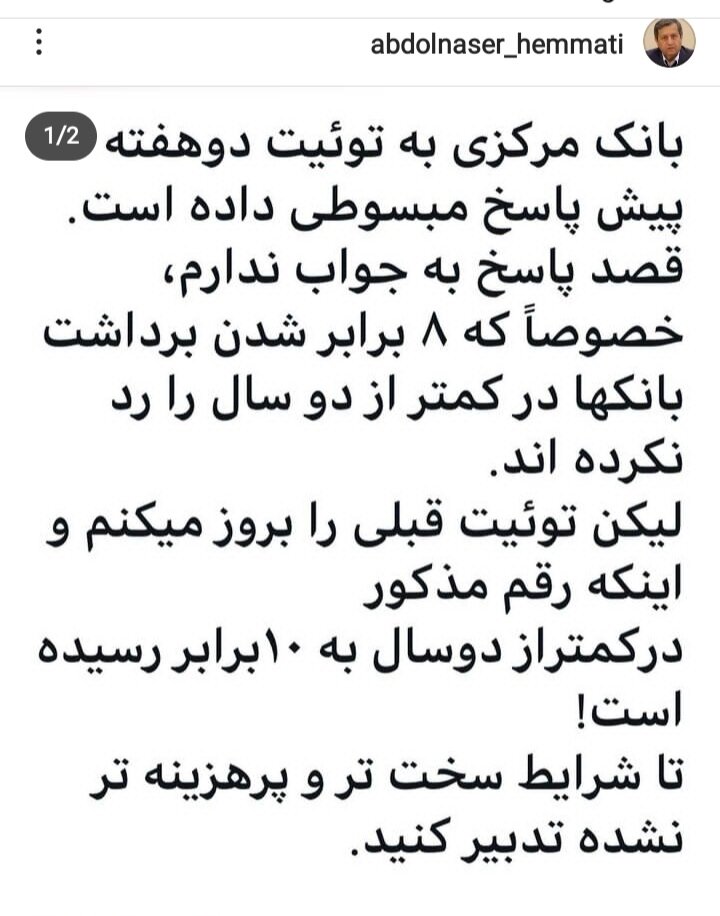 abdolnaser_hemmati

1/2

بانک مرکزی به توئیت دوهفته پیش پاسخ مبسوطی داده است.
قصد پاسخ به جواب ندارم،
خصوصاً که ۸ برابر شدن برداشت بانکها در کمتر از دو سال را رد نکرده اند.
لیکن توئیت قبلی را بروز میکنم و اینکه رقم مذکور
درکمتراز دوسال به ۱۰برابر رسیده است!
تا شرایط سخت تر و پرهزینه تر نشده تدبیر کنید.